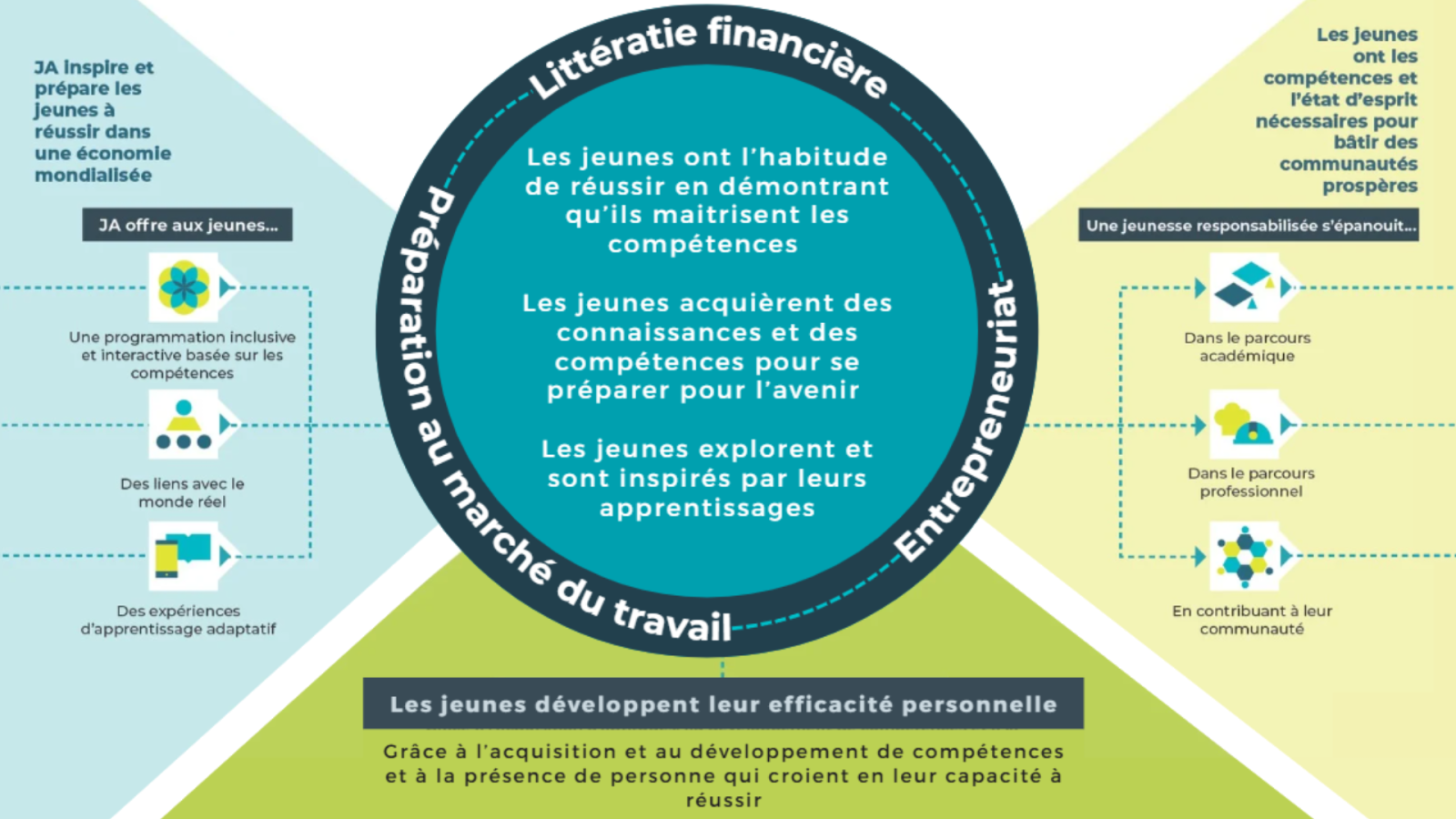 JA inspire et prépare les jeunes à réussir dans une économie mondialisée

JA offre aux jeunes...

Une programmation inclusive et interactive basée sur les compétences

Des liens avec le monde réel

Des expériences d'apprentissage adaptatif

Littératie financière

Préparation au marché du travail

Entrepreneuriat

Les jeunes ont l'habitude de réussir en démontrant qu'ils maitrisent les compétences

Les jeunes acquièrent des connaissances et des compétences pour se préparer pour l'avenir

Les jeunes explorent et sont inspirés par leurs apprentissages

Les jeunes ont les compétences et l'état d'esprit nécessaires pour bâtir des communautés prospères

Une jeunesse responsabilisée s'épanouit...

Dans le parcours académique

Dans le parcours professionnel

En contribuant à leur communauté

Les jeunes développent leur efficacité personnelle

Grâce à l'acquisition et au développement de compétences et à la présence de personne qui croient en leur capacité à réussir